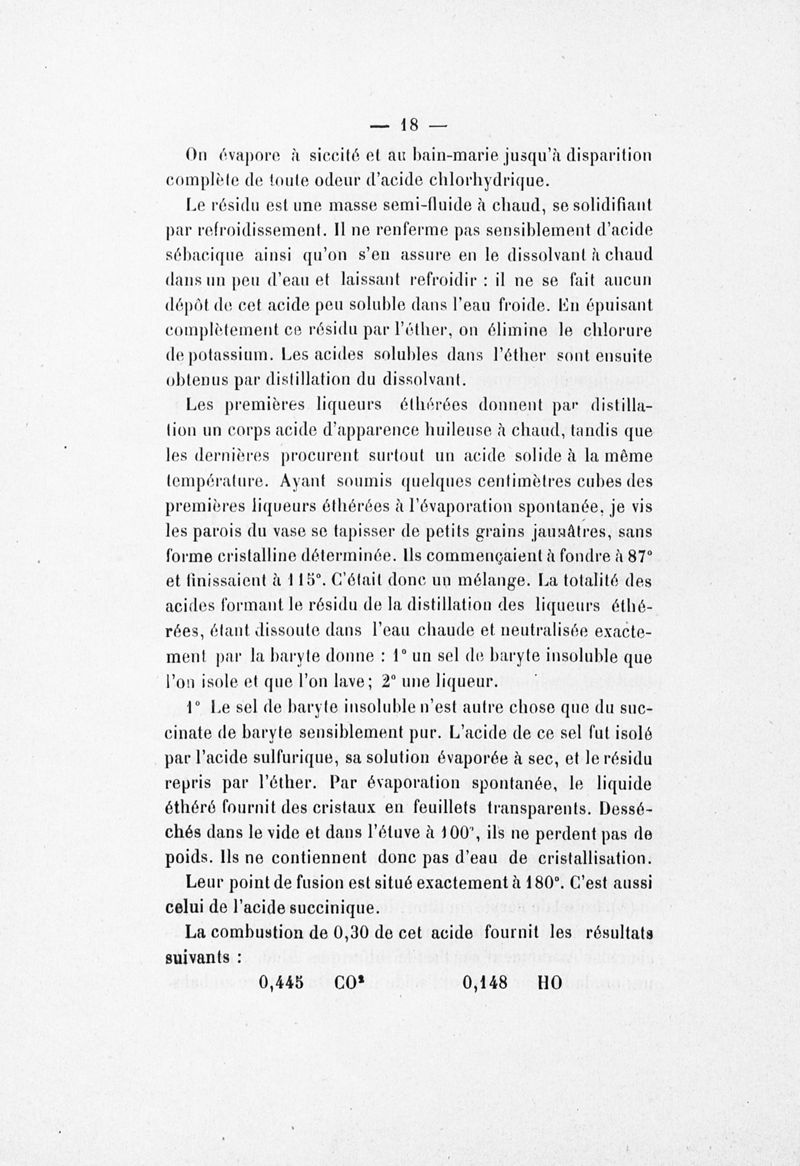 — 18 —

On évapore à siccité et au bain-marie jusqu'à disparition complète de toute odeur d'acide chlorhydrique.

Le résidu est une masse semi-fluide à chaud, se solidifiant par refroidissement. Il ne renferme pas sensiblement d'acide sébacique ainsi qu'on s'en assure en le dissolvant à chaud dans un peu d'eau et laissant refroidir : il ne se fait aucun dépôt de cet acide peu soluble dans l'eau froide. En épuisant complètement ce résidu par l'éther, on élimine le chlorure de potassium. Les acides solubles dans l'éther sont ensuite obtenus par distillation du dissolvant.

Les premières liqueurs éthérées donnent par distillation un corps acide d'apparence huileuse à chaud, tandis que les dernières procurent surtout un acide solide à la même température. Ayant soumis quelques centimètres cubes des premières liqueurs éthérées à l'évaporation spontanée, je vis les parois du vase se tapisser de petits grains jaunâtres, sans forme cristalline déterminée. Ils commençaient à fondre à 87° et finissaient à 115°. C'était donc un mélange. La totalité des acides formant le résidu de la distillation des liqueurs éthérées, étant dissoute dans l'eau chaude et neutralisée exactement par la baryte donne : 1° un sel de baryte insoluble que l'on isole et que l'on lave ; 2° une liqueur.

1° Le sel de baryte insoluble n'est autre chose que du succinate de baryte sensiblement pur. L'acide de ce sel fut isolé par l'acide sulfurique, sa solution évaporée à sec, et le résidu repris par l'éther. Par évaporation spontanée, le liquide éthéré fournit des cristaux en feuillets transparents. Desséchés dans le vide et dans l'étuve à 100°, ils ne perdent pas de poids. Ils ne contiennent donc pas d'eau de cristallisation.

Leur point de fusion est situé exactement à 180°. C'est aussi celui de l'acide succinique.

La combustion de 0,30 de cet acide fournit les résultats suivants :

0,445 $CO^2$ 0,148 HO